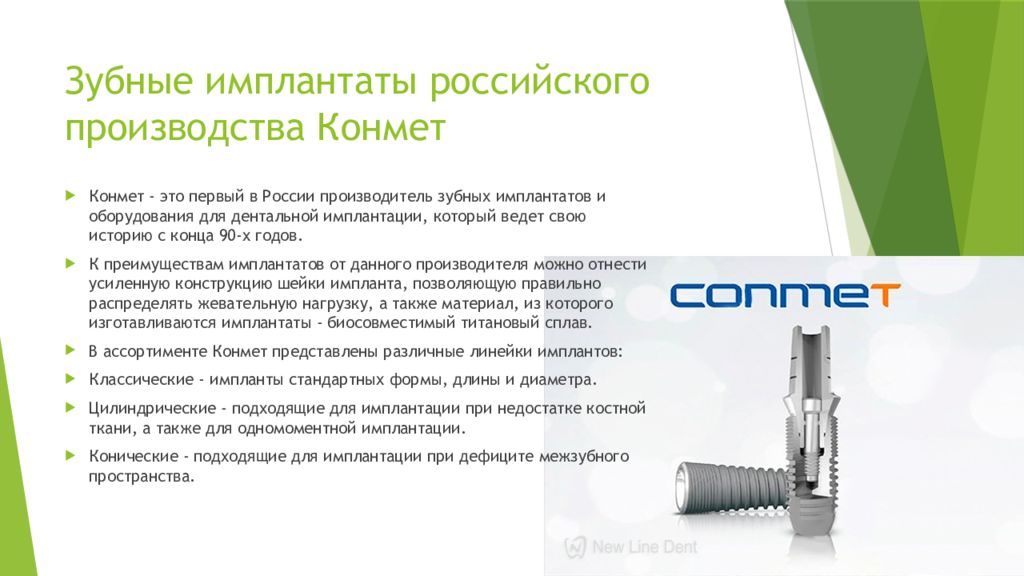 Зубные имплантаты российского производства Конмет

Конмет - это первый в России производитель зубных имплантатов и оборудования для дентальной имплантации, который ведет свою историю с конца 90-х годов.

К преимуществам имплантатов от данного производителя можно отнести усиленную конструкцию шейки импланта, позволяющую правильно распределять жевательную нагрузку, а также материал, из которого изготавливаются имплантаты - биосовместимый титановый сплав.

В ассортименте Конмет представлены различные линейки имплантов:

Классические - импланты стандартных формы, длины и диаметра.

Цилиндрические - подходящие для имплантации при недостатке костной ткани, а также для одномоментной имплантации.

Конические - подходящие для имплантации при дефиците межзубного пространства.

CONMET

New Line Dent